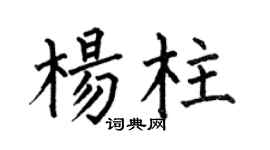 楊柱
词典网